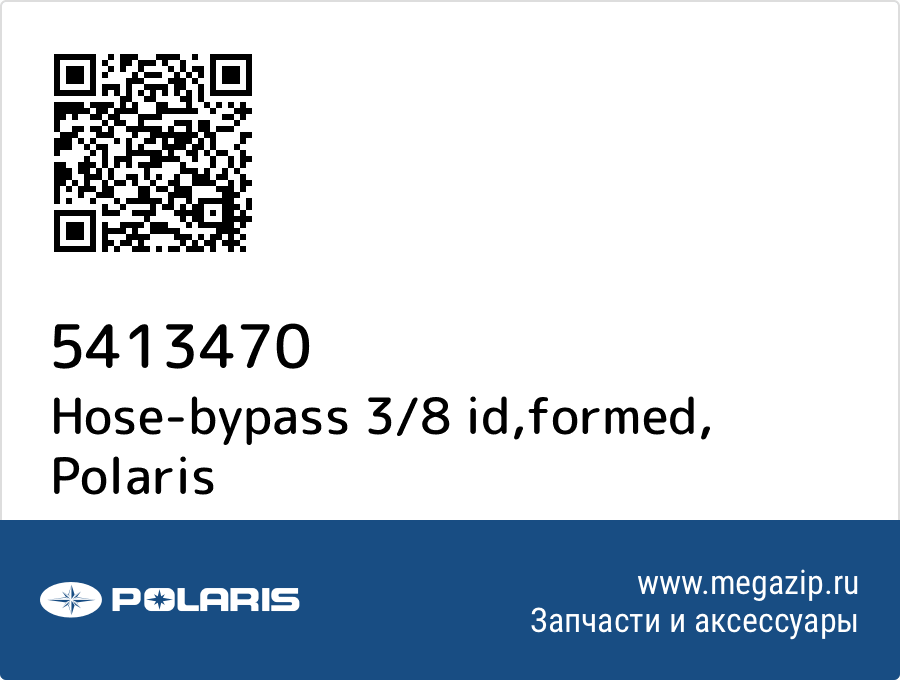 5413470
Hose-bypass 3/8 id,formed, Polaris

POLARIS

www.megazip.ru
Запчасти и аксессуары